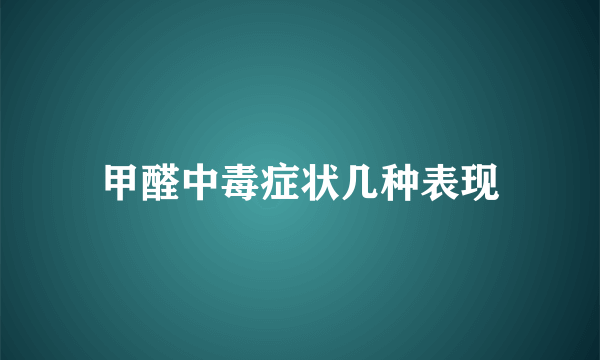 甲醛中毒症状几种表现